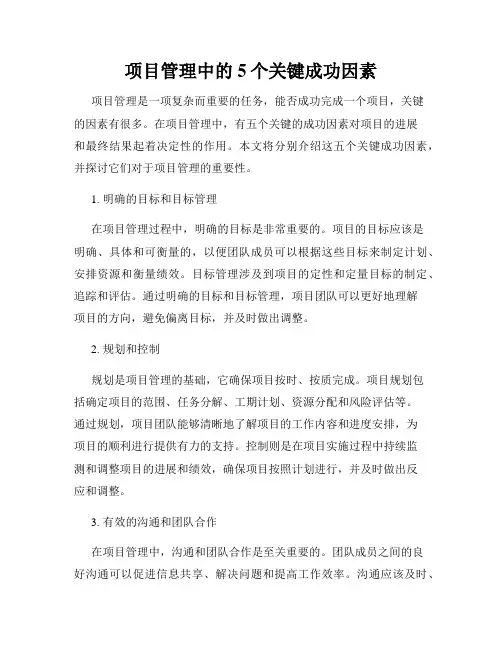 项目管理中的 5 个关键成功因素

项目管理是一项复杂而重要的任务，能否成功完成一个项目，关键的因素有很多。在项目管理中，有五个关键的成功因素对项目的进展和最终结果起着决定性的作用。本文将分别介绍这五个关键成功因素，并探讨它们对于项目管理的重要性。

1. 明确的目标和目标管理

在项目管理过程中，明确的目标是非常重要的。项目的目标应该是明确、具体和可衡量的，以便团队成员可以根据这些目标来制定计划、安排资源和衡量绩效。目标管理涉及到项目的定性和定量目标的制定、追踪和评估。通过明确的目标和目标管理，项目团队可以更好地理解项目的方向，避免偏离目标，并及时做出调整。

2. 规划和控制

规划是项目管理的基础，它确保项目按时、按质完成。项目规划包括确定项目的范围、任务分解、工期计划、资源分配和风险评估等。通过规划，项目团队能够清晰地了解项目的工作内容和进度安排，为项目的顺利进行提供有力的支持。控制则是在项目实施过程中持续监测和调整项目的进展和绩效，确保项目按照计划进行，并及时做出反应和调整。

3. 有效的沟通和团队合作

在项目管理中，沟通和团队合作是至关重要的。团队成员之间的良好沟通可以促进信息共享、解决问题和提高工作效率。沟通应该及时、